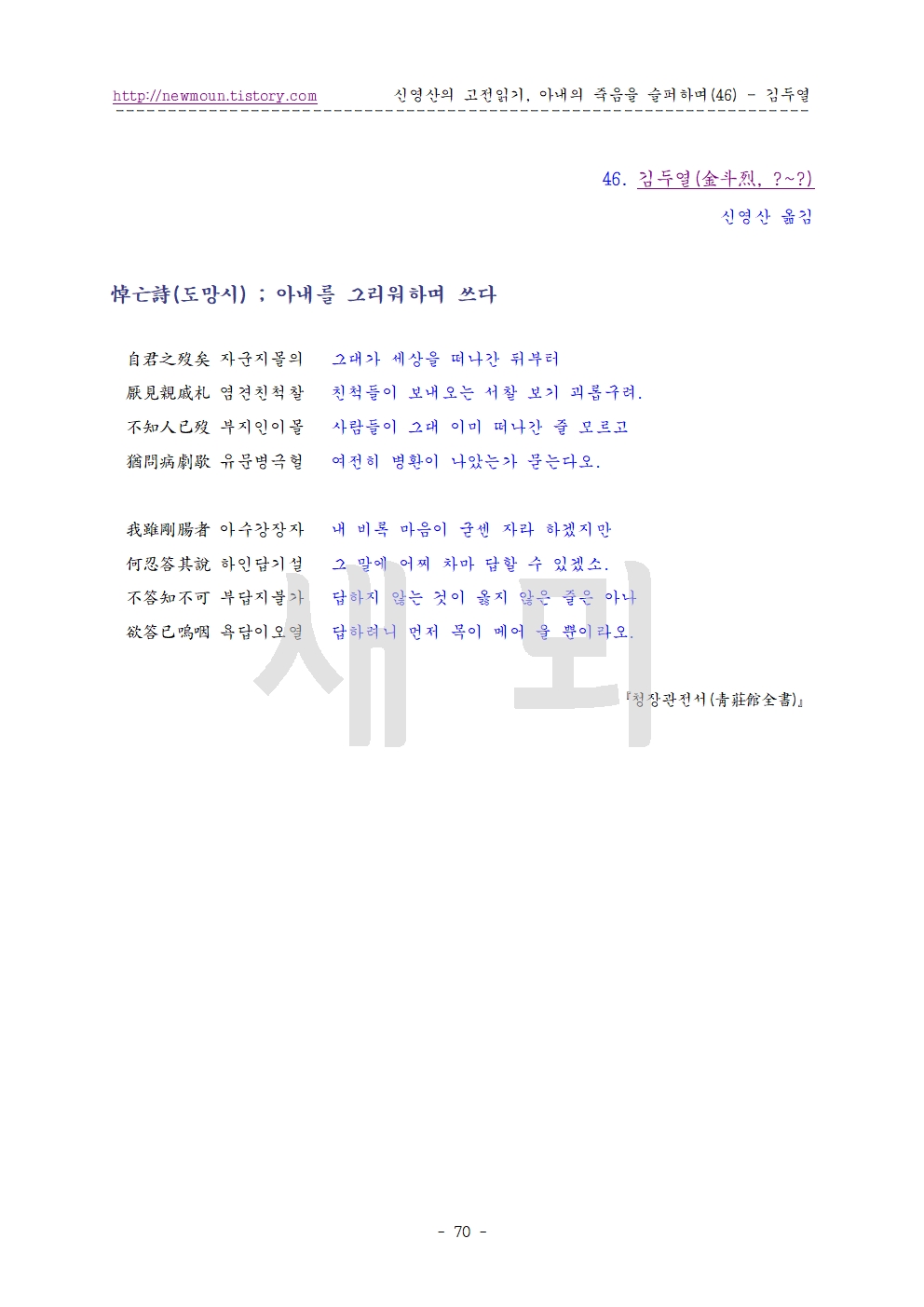 http://newmoun.tistory.com 신영산의 고전읽기, 아내의 죽음을 슬퍼하며(46) - 김두열

46. 김두열(金斗烈, ?~?)

신영산 옮김

悼亡詩(도망시) : 아내를 그리워하며 쓰다

自君之歿矣 자군지몰의 그대가 세상을 떠나간 뒤부터
厭見親戚札 염견친척찰 친척들이 보내오는 서찰 보기 괴롭구려.
不知人已歿 부지인이몰 사람들이 그대 이미 떠나간 줄 모르고
猶問病劇歇 유문병극헐 여전히 병환이 나았는가 묻는다오.

我雖剛腸者 아수강장자 내 비록 마음이 굳센 자라 하겠지만
何忍答其說 하인답기설 그 말에 어찌 차마 답할 수 있겠소.
不答知不可 부답지불가 답하지 않는 것이 옳지 않은 줄은 아나
欲答已嗚咽 욕답이오열 답하려니 먼저 목이 메어 울 뿐이라오.

『청장관전서(靑莊館全書)』

- 70 -

새뫼